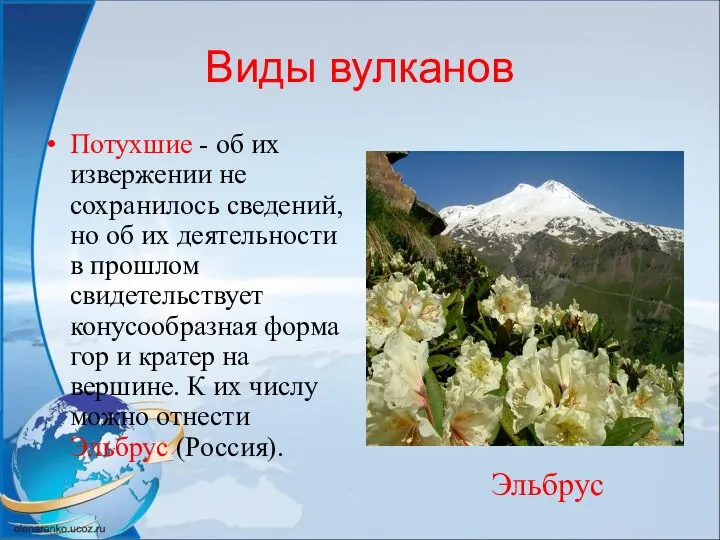 Виды вулканов

• Потухшие - об их извержении не сохранилось сведений, но об их деятельности в прошлом свидетельствует конусообразная форма гор и кратер на вершине. К их числу можно отнести Эльбрус (Россия).

Эльбрус

elenaranko.ucoz.ru